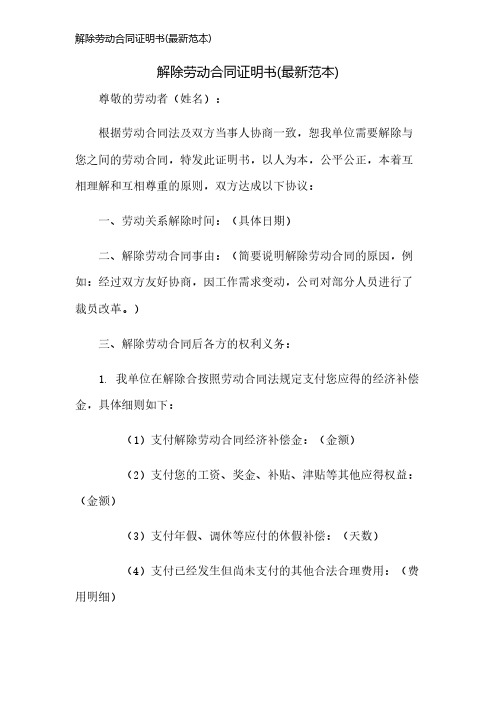 解除劳动合同证明书(最新范本)

解除劳动合同证明书(最新范本)

尊敬的劳动者（姓名）：

根据劳动合同法及双方当事人协商一致，恕我单位需要解除与您之间的劳动合同，特发此证明书，以人为本，公平公正，本着互相理解和互相尊重的原则，双方达成以下协议：

一、劳动关系解除时间：（具体日期）

二、解除劳动合同事由：（简要说明解除劳动合同的原因，例如：经过双方友好协商，因工作需求变动，公司对部分人员进行了裁员改革。）

三、解除劳动合同后各方的权利义务：

1. 我单位在解除合按照劳动合同法规定支付您应得的经济补偿金，具体细则如下：

（1）支付解除劳动合同经济补偿金：（金额）

（2）支付您的工资、奖金、补贴、津贴等其他应得权益：（金额）

（3）支付年假、调休等应付的休假补偿：（天数）

（4）支付已经发生但尚未支付的其他合法合理费用：（费用明细）